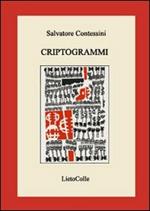 Salvatore Contessini

CRIPTOGRAMMI

LietoColle